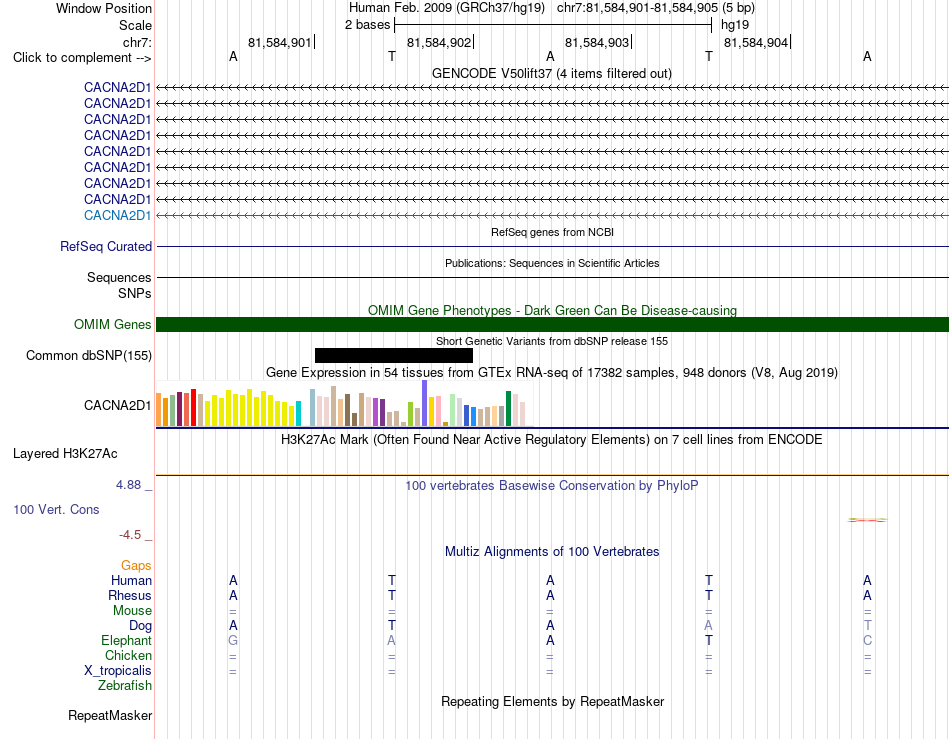 Window Position Human Feb. 2009 (GRCh37/hg19) chr7:81,584,901-81,584,905 (5 bp)
Scale 2 bases hg19
chr7: 81,584,901 81,584,902 81,584,903 81,584,904
Click to complement --> A T A T A
GENCODE V50lift37 (4 items filtered out)
CACNA2D1
CACNA2D1
CACNA2D1
CACNA2D1
CACNA2D1
CACNA2D1
CACNA2D1
CACNA2D1
CACNA2D1
RefSeq genes from NCBI
RefSeq Curated
Publications: Sequences in Scientific Articles
Sequences
SNPs
OMIM Gene Phenotypes - Dark Green Can Be Disease-causing
OMIM Genes
Short Genetic Variants from dbSNP release 155
Common dbSNP(155)
Gene Expression in 54 tissues from GTEx RNA-seq of 17382 samples, 948 donors (V8, Aug 2019)
CACNA2D1
H3K27Ac Mark (Often Found Near Active Regulatory Elements) on 7 cell lines from ENCODE
Layered H3K27Ac
4.88 _
100 vertebrates Basewise Conservation by PhyloP
100 Vert. Cons
-4.5 _
Multiz Alignments of 100 Vertebrates
Gaps
Human A T A T A
Rhesus A T A T A
Mouse = = = = =
Dog A T A A T
Elephant G A A T C
Chicken = = = = =
X_tropicalis = = = = =
Zebrafish
Repeating Elements by RepeatMasker
RepeatMasker